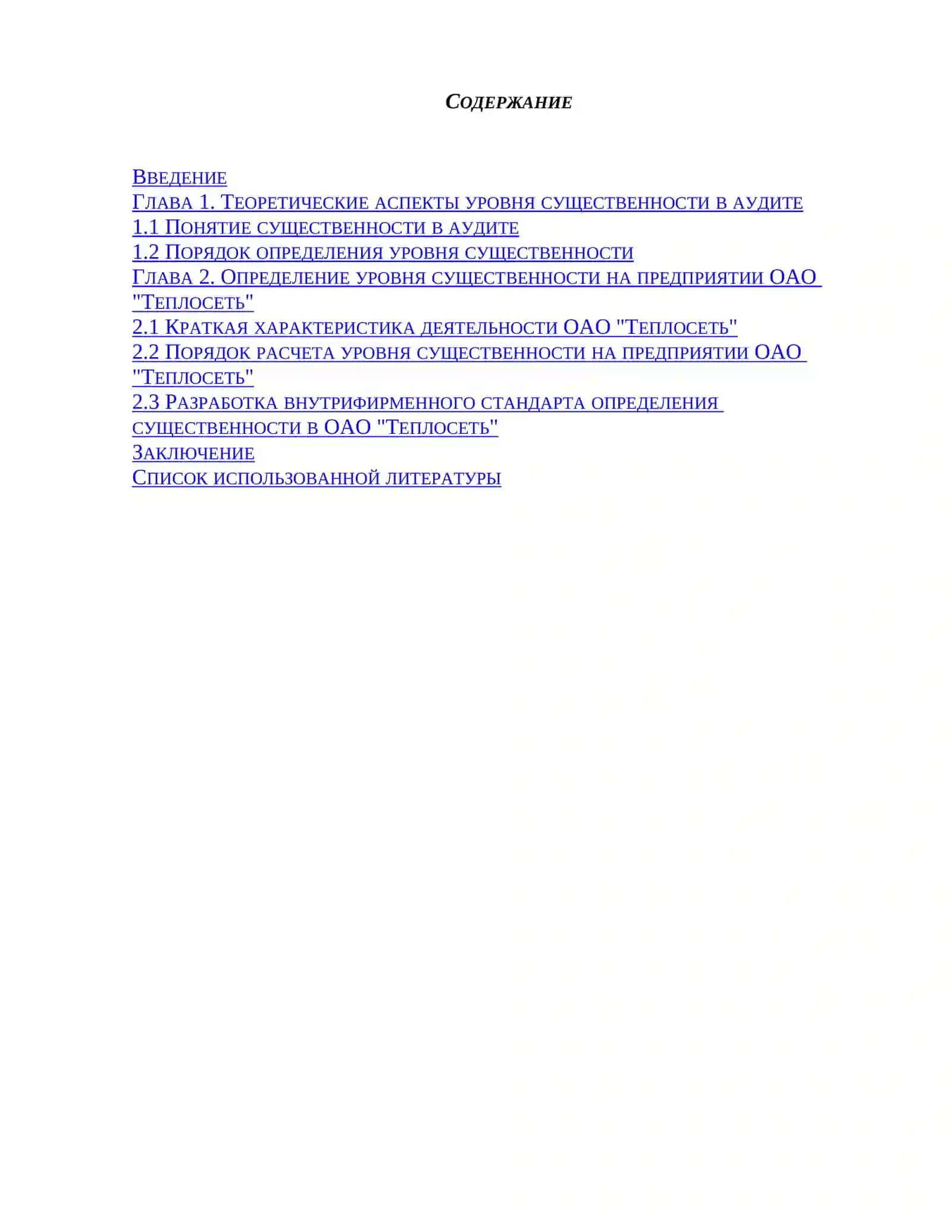 Содержание

Введение
Глава 1. Теоретические аспекты уровня существенности в аудите
1.1 Понятие существенности в аудите
1.2 Порядок определения уровня существенности
Глава 2. Определение уровня существенности на предприятии ОАО "Теплосеть"
2.1 Краткая характеристика деятельности ОАО "Теплосеть"
2.2 Порядок расчета уровня существенности на предприятии ОАО "Теплосеть"
2.3 Разработка внутрифирменного стандарта определения существенности в ОАО "Теплосеть"
Заключение
Список использованной литературы